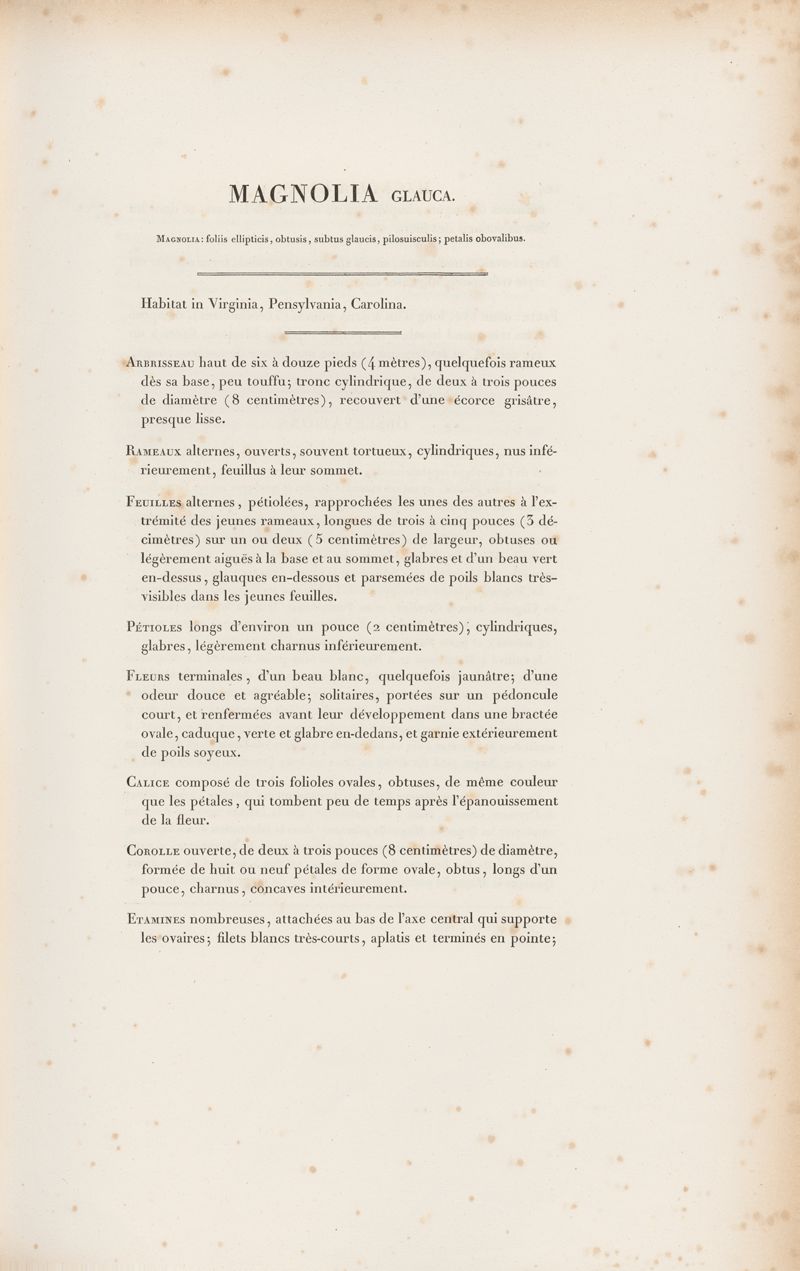 MAGNOLIA GLAUCA.

MAGNOLIA: foliis ellipticis, obtusis, subtus glaucis, pilosuisculis; petalis obovalibus.

Habitat in Virginia, Pensylvania, Carolina.

ARBRISSEAU haut de six à douze pieds (4 mètres), quelquefois rameux dès sa base, peu touffu; tronc cylindrique, de deux à trois pouces de diamètre (8 centimètres), recouvert d'une écorce grisâtre, presque lisse.

RAMEAUX alternes, ouverts, souvent tortueux, cylindriques, nus inférieurement, feuillus à leur sommet.

FEUILLES alternes, pétiolées, rapprochées les unes des autres à l'extrémité des jeunes rameaux, longues de trois à cinq pouces (3 décimètres) sur un ou deux (5 centimètres) de largeur, obtuses ou légèrement aiguës à la base et au sommet, glabres et d'un beau vert en-dessus, glauques en-dessous et parsemées de poils blancs très-visibles dans les jeunes feuilles.

PÉTIOLES longs d'environ un pouce (2 centimètres), cylindriques, glabres, légèrement charnus inférieurement.

FLEURS terminales, d'un beau blanc, quelquefois jaunâtre; d'une odeur douce et agréable; solitaires, portées sur un pédoncule court, et renfermées avant leur développement dans une bractée ovale, caduque, verte et glabre en-dedans, et garnie extérieurement de poils soyeux.

CALICE composé de trois folioles ovales, obtuses, de même couleur que les pétales, qui tombent peu de temps après l'épanouissement de la fleur.

COROLLE ouverte, de deux à trois pouces (8 centimètres) de diamètre, formée de huit ou neuf pétales de forme ovale, obtus, longs d'un pouce, charnus, concaves intérieurement.

ETAMINES nombreuses, attachées au bas de l'axe central qui supporte les ovaires; filets blancs très-courts, aplatis et terminés en pointe;